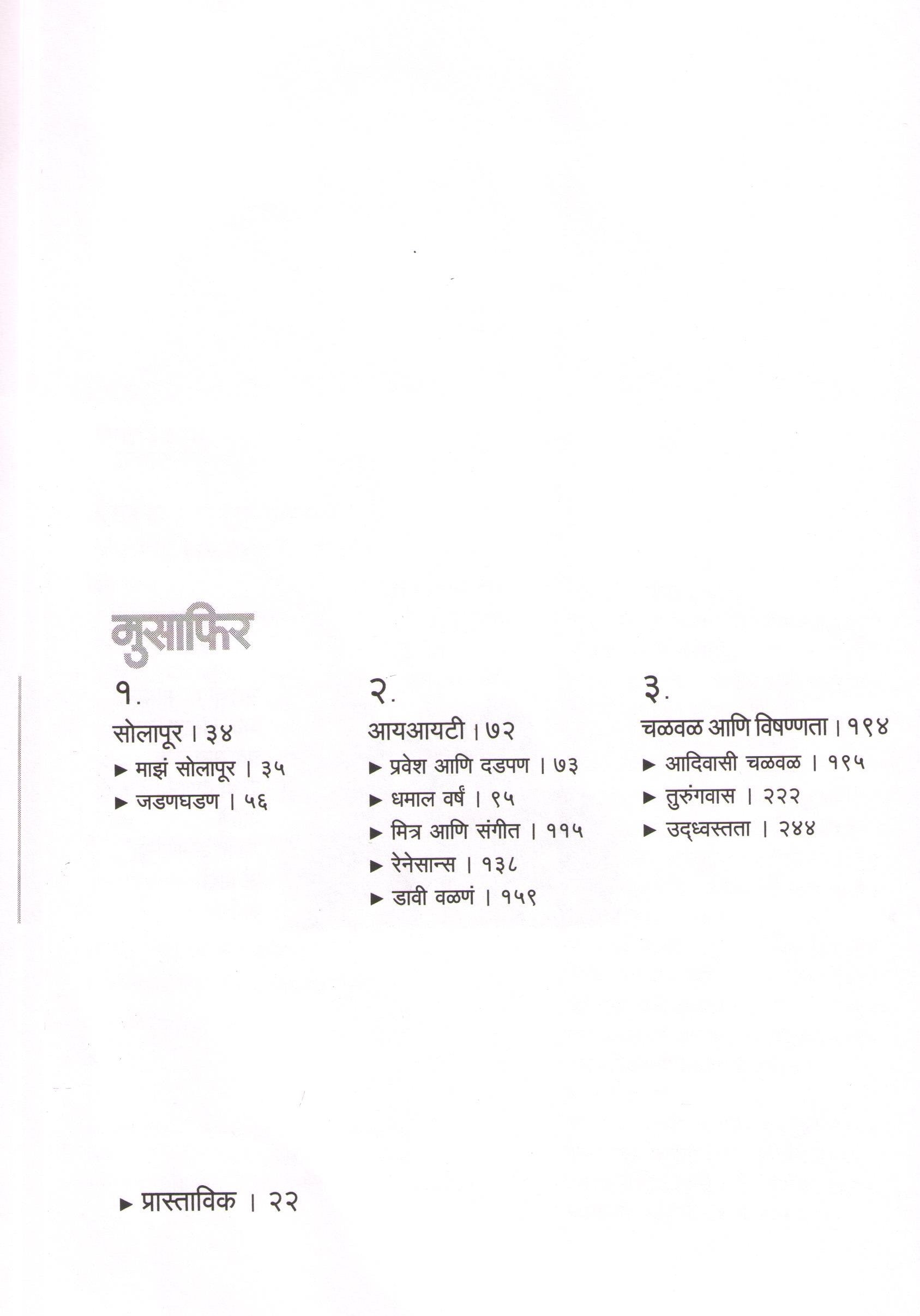 मुसाफिर

१.

सोलापूर । ३४

▶ माझं सोलापूर । ३५

▶ जडणघडण । ५६

२.

आयआयटी । ७२

▶ प्रवेश आणि दडपण । ७३

▶ धमाल वर्षं । ९५

▶ मित्र आणि संगीत । ११५

▶ रेनेसान्स । १३८

▶ डावी वळणं । १५९

३.

चळवळ आणि विषण्णता । १९४

▶ आदिवासी चळवळ । १९५

▶ तुरुंगवास । २२२

▶ उद्ध्वस्तता । २४४

▶ प्रास्ताविक । २२